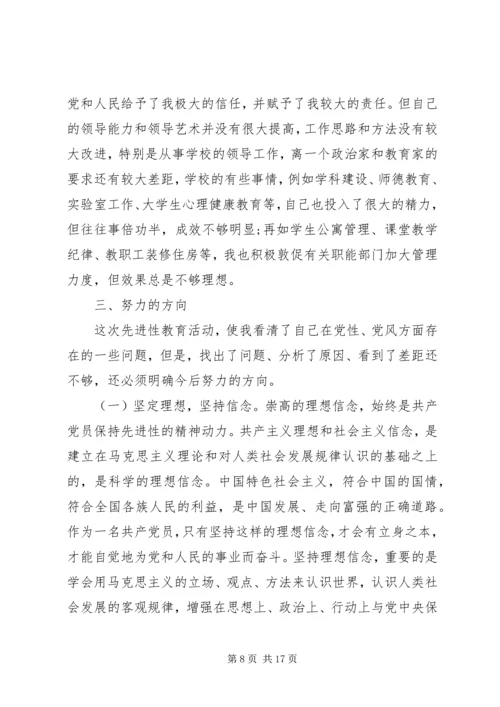 党和人民给予了我极大的信任，并赋予了我较大的责任。但自己的领导能力和领导艺术并没有很大提高，工作思路和方法没有较大改进，特别是从事学校的领导工作，离一个政治家和教育家的要求还有较大差距，学校的有些事情，例如学科建设、师德教育、实验室工作、大学生心理健康教育等，自己也投入了很大的精力，但往往事倍功半，成效不够明显;再如学生公寓管理、课堂教学纪律、教职工装修住房等，我也积极敦促有关职能部门加大管理力度，但效果总是不够理想。

三、努力的方向

这次先进性教育活动，使我看清了自己在党性、党风方面存在的一些问题，但是，找出了问题、分析了原因、看到了差距还不够，还必须明确今后努力的方向。

（一）坚定理想，坚持信念。崇高的理想信念，始终是共产党员保持先进性的精神动力。共产主义理想和社会主义信念，是建立在马克思主义理论和对人类社会发展规律认识的基础之上的，是科学的理想信念。中国特色社会主义，符合中国的国情，符合全国各族人民的利益，是中国发展、走向富强的正确道路。作为一名共产党员，只有坚持这样的理想信念，才会有立身之本，才能自觉地为党和人民的事业而奋斗。坚持理想信念，重要的是学会用马克思主义的立场、观点、方法来认识世界，认识人类社会发展的客观规律，增强在思想上、政治上、行动上与党中央保

第 8 页 共 17 页